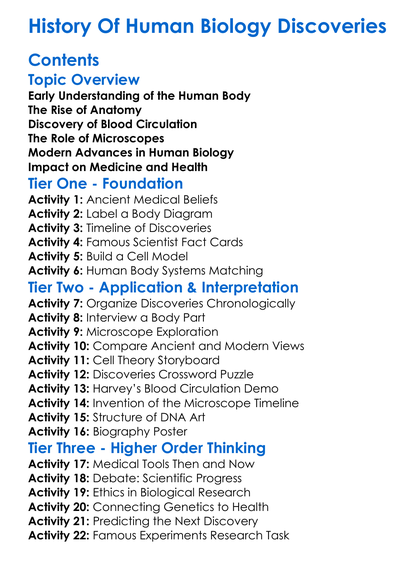 History Of Human Biology Discoveries

Contents

Topic Overview

Early Understanding of the Human Body
The Rise of Anatomy
Discovery of Blood Circulation
The Role of Microscopes
Modern Advances in Human Biology
Impact on Medicine and Health

Tier One - Foundation

Activity 1: Ancient Medical Beliefs
Activity 2: Label a Body Diagram
Activity 3: Timeline of Discoveries
Activity 4: Famous Scientist Fact Cards
Activity 5: Build a Cell Model
Activity 6: Human Body Systems Matching

Tier Two - Application & Interpretation

Activity 7: Organize Discoveries Chronologically
Activity 8: Interview a Body Part
Activity 9: Microscope Exploration
Activity 10: Compare Ancient and Modern Views
Activity 11: Cell Theory Storyboard
Activity 12: Discoveries Crossword Puzzle
Activity 13: Harvey's Blood Circulation Demo
Activity 14: Invention of the Microscope Timeline
Activity 15: Structure of DNA Art
Activity 16: Biography Poster

Tier Three - Higher Order Thinking

Activity 17: Medical Tools Then and Now
Activity 18: Debate: Scientific Progress
Activity 19: Ethics in Biological Research
Activity 20: Connecting Genetics to Health
Activity 21: Predicting the Next Discovery
Activity 22: Famous Experiments Research Task